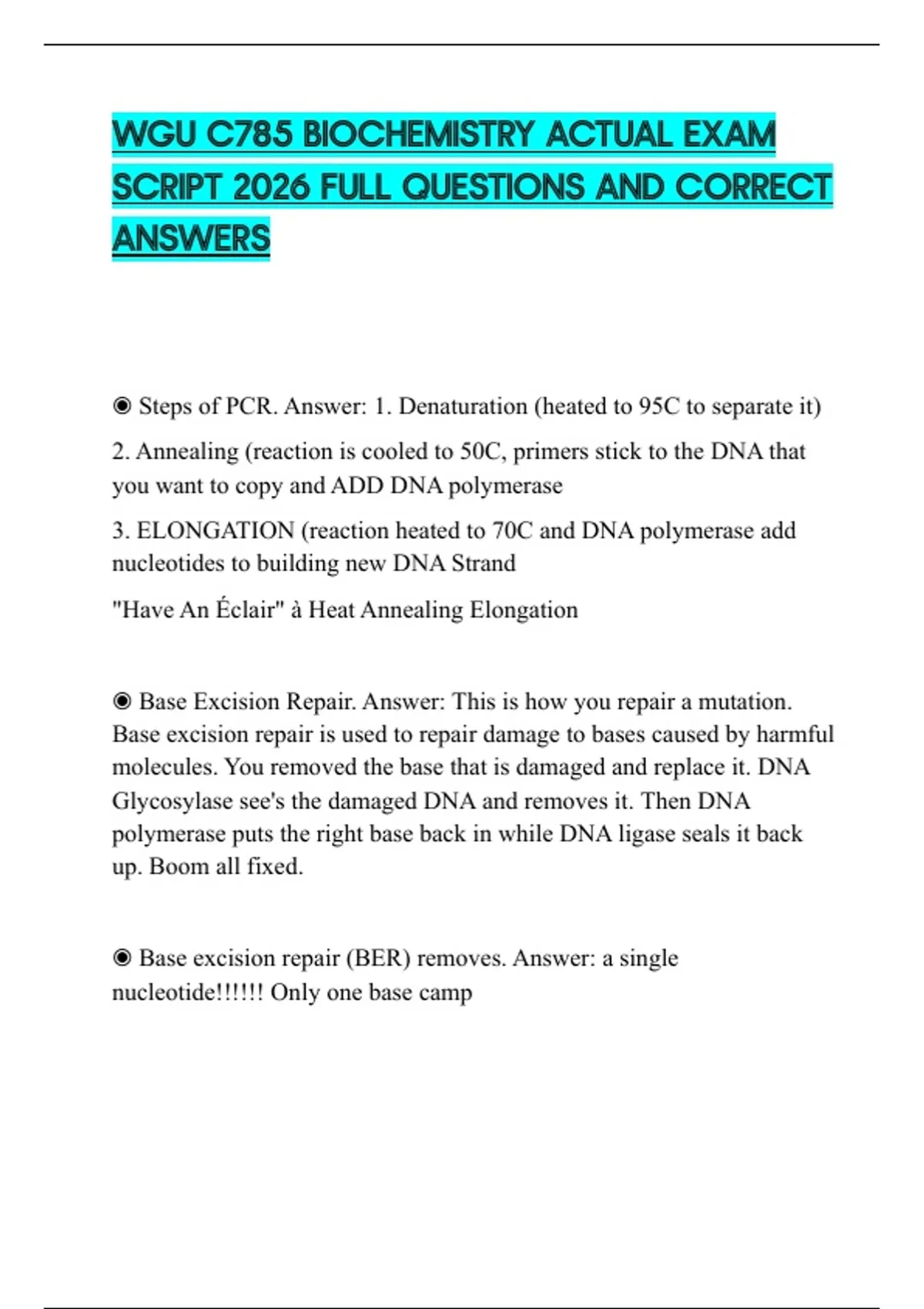 WGU C785 BIOCHEMISTRY ACTUAL EXAM SCRIPT 2026 FULL QUESTIONS AND CORRECT ANSWERS

◉ Steps of PCR. Answer: 1. Denaturation (heated to 95C to separate it)

2. Annealing (reaction is cooled to 50C, primers stick to the DNA that you want to copy and ADD DNA polymerase

3. ELONGATION (reaction heated to 70C and DNA polymerase add nucleotides to building new DNA Strand

"Have An Éclair" à Heat Annealing Elongation

◉ Base Excision Repair. Answer: This is how you repair a mutation. Base excision repair is used to repair damage to bases caused by harmful molecules. You removed the base that is damaged and replace it. DNA Glycosylase see's the damaged DNA and removes it. Then DNA polymerase puts the right base back in while DNA ligase seals it back up. Boom all fixed.

◉ Base excision repair (BER) removes. Answer: a single nucleotide!!!!!! Only one base camp